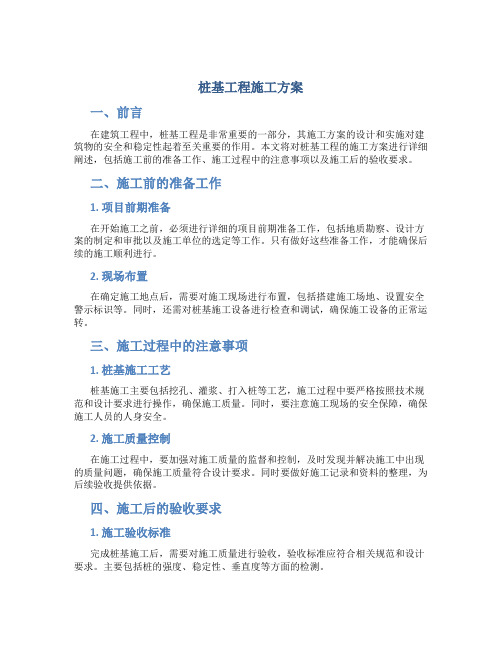 桩基工程施工方案

一、前言

在建筑工程中，桩基工程是非常重要的一部分，其施工方案的设计和实施对建筑物的安全和稳定性起着至关重要的作用。本文将对桩基工程的施工方案进行详细阐述，包括施工前的准备工作、施工过程中的注意事项以及施工后的验收要求。

二、施工前的准备工作

1. 项目前期准备

在开始施工之前，必须进行详细的项目前期准备工作，包括地质勘察、设计方案的制定和审批以及施工单位的选定等工作。只有做好这些准备工作，才能确保后续的施工顺利进行。

2. 现场布置

在确定施工地点后，需要对施工现场进行布置，包括搭建施工场地、设置安全警示标识等。同时，还需对桩基施工设备进行检查和调试，确保施工设备的正常运转。

三、施工过程中的注意事项

1. 桩基施工工艺

桩基施工主要包括挖孔、灌浆、打入桩等工艺，施工过程中要严格按照技术规范和设计要求进行操作，确保施工质量。同时，要注意施工现场的安全保障，确保施工人员的人身安全。

2. 施工质量控制

在施工过程中，要加强对施工质量的监督和控制，及时发现并解决施工中出现的质量问题，确保施工质量符合设计要求。同时要做好施工记录和资料的整理，为后续验收提供依据。

四、施工后的验收要求

1. 施工验收标准

完成桩基施工后，需要对施工质量进行验收，验收标准应符合相关规范和设计要求。主要包括桩的强度、稳定性、垂直度等方面的检测。